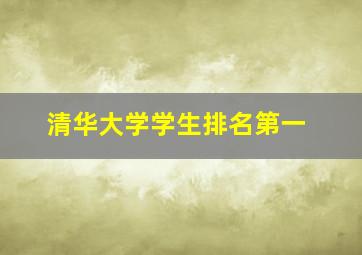 清华大学学生排名第一